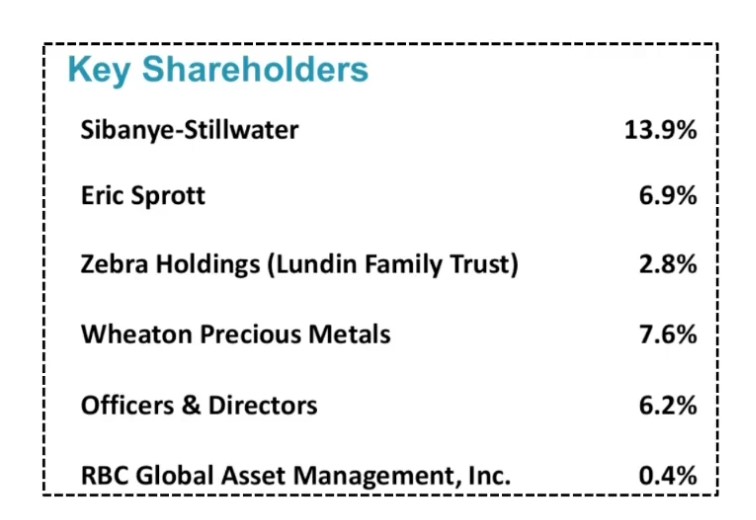 Key Shareholders

Sibanye-Stillwater 13.9%

Eric Sprott 6.9%

Zebra Holdings (Lundin Family Trust) 2.8%

Wheaton Precious Metals 7.6%

Officers & Directors 6.2%

RBC Global Asset Management, Inc. 0.4%